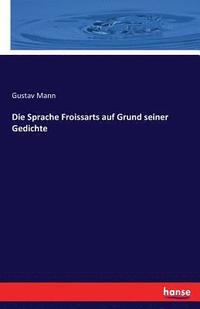 Gustav Mann

Die Sprache Froissarts auf Grund seiner Gedichte

hanse